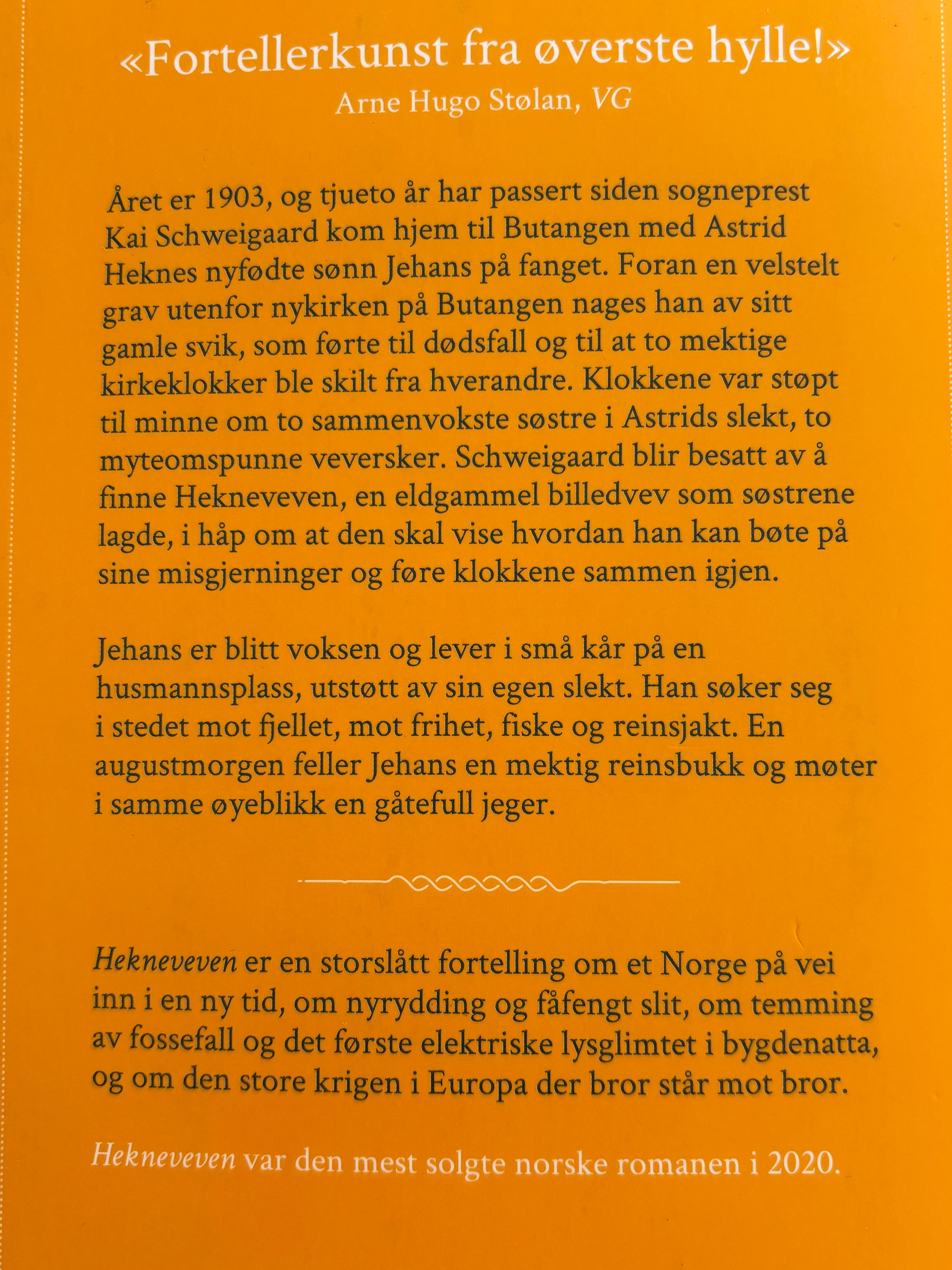 «Fortellerkunst fra øverste hylle!»
Arne Hugo Stølan, VG

Året er 1903, og tjueto år har passert siden sogneprest Kai Schweigaard kom hjem til Butangen med Astrid Heknes nyfødte sønn Jehans på fanget. Foran en velstelt grav utenfor nykirken på Butangen nages han av sitt gamle svik, som førte til dødsfall og til at to mektige kirkeklokker ble skilt fra hverandre. Klokkene var støpt til minne om to sammenvokste søstre i Astrids slekt, to myteomspunne veversker. Schweigaard blir besatt av å finne Hekneveven, en eldgammel billedvev som søstrene lagde, i håp om at den skal vise hvordan han kan bøte på sine misgjerninger og føre klokkene sammen igjen.

Jehans er blitt voksen og lever i små kår på en husmannsplass, utstøtt av sin egen slekt. Han søker seg i stedet mot fjellet, mot frihet, fiske og reinsjakt. En augustmorgen feller Jehans en mektig reinsbukk og møter i samme øyeblikk en gåtefull jeger.

Hekneveven er en storslått fortelling om et Norge på vei inn i en ny tid, om nyrydding og fåfengt slit, om temming av fossefall og det første elektriske lysglimtet i bygdenatta, og om den store krigen i Europa der bror står mot bror.

Hekneveven var den mest solgte norske romanen i 2020.